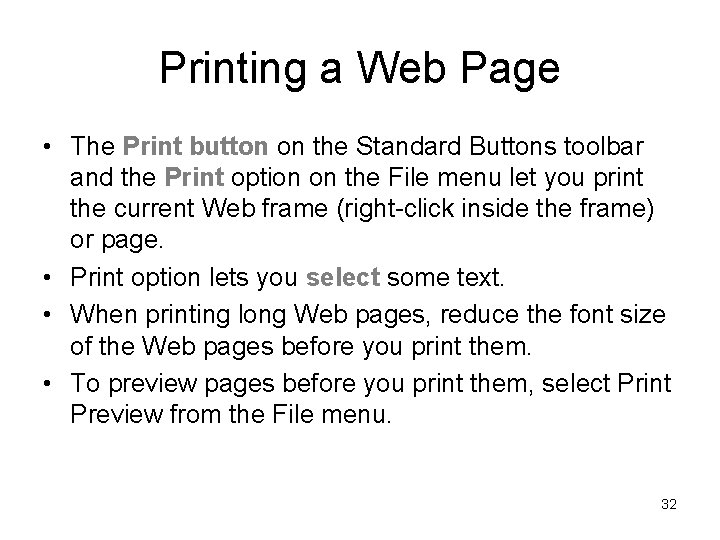 Printing a Web Page

• The Print button on the Standard Buttons toolbar and the Print option on the File menu let you print the current Web frame (right-click inside the frame) or page.

• Print option lets you select some text.

• When printing long Web pages, reduce the font size of the Web pages before you print them.

• To preview pages before you print them, select Print Preview from the File menu.

32